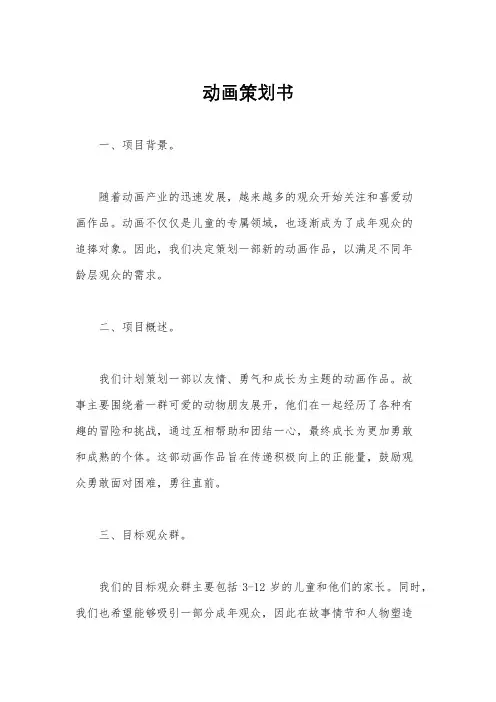 动画策划书

一、项目背景。

随着动画产业的迅速发展，越来越多的观众开始关注和喜爱动画作品。动画不仅仅是儿童的专属领域，也逐渐成为了成年观众的追捧对象。因此，我们决定策划一部新的动画作品，以满足不同年龄层观众的需求。

二、项目概述。

我们计划策划一部以友情、勇气和成长为主题的动画作品。故事主要围绕着一群可爱的动物朋友展开，他们在一起经历了各种有趣的冒险和挑战，通过互相帮助和团结一心，最终成长为更加勇敢和成熟的个体。这部动画作品旨在传递积极向上的正能量，鼓励观众勇敢面对困难，勇往直前。

三、目标观众群。

我们的目标观众群主要包括 3-12 岁的儿童和他们的家长。同时，我们也希望能够吸引一部分成年观众，因此在故事情节和人物塑造